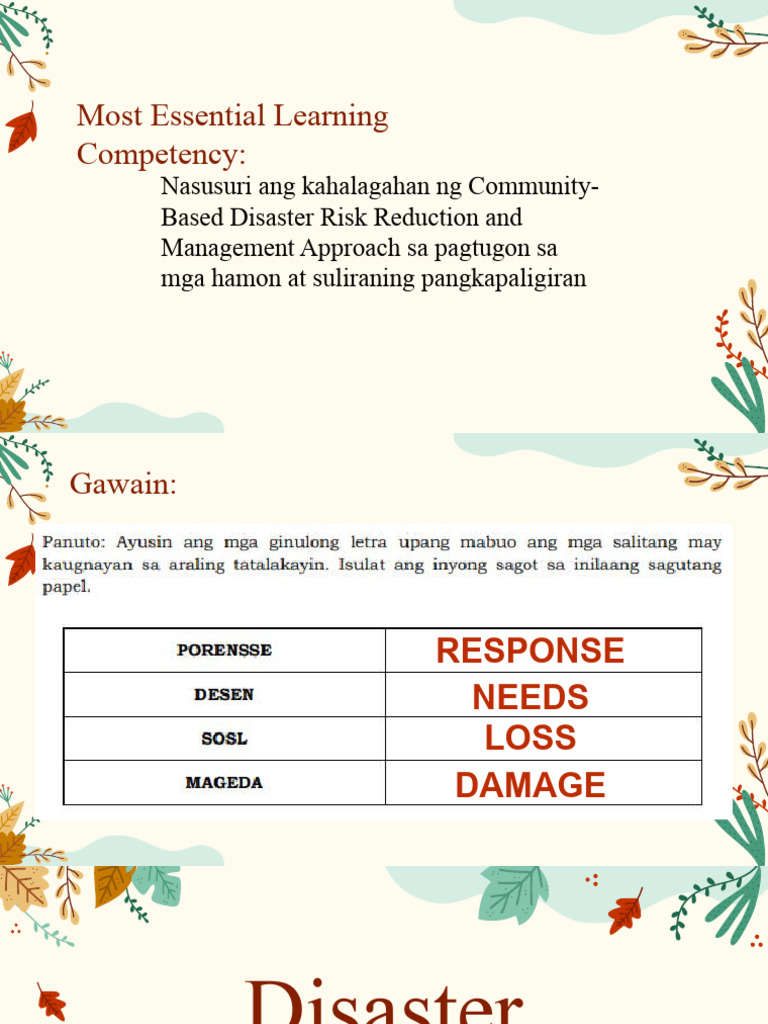 Most Essential Learning Competency:

Nasusuri ang kahalagahan ng Community-Based Disaster Risk Reduction and Management Approach sa pagtugon sa mga hamon at suliraning pangkapaligiran

Gawain:

Panuto: Ayusin ang mga ginulong letra upang mabuo ang mga salitang may kaugnayan sa araling tatalakayin. Isulat ang inyong sagot sa inilaang sagutang papel.

| PORENSSE | RESPONSE |
|---|---|
| DESEN | NEEDS |
| SOSL | LOSS |
| MAGEDA | DAMAGE |

Disaster